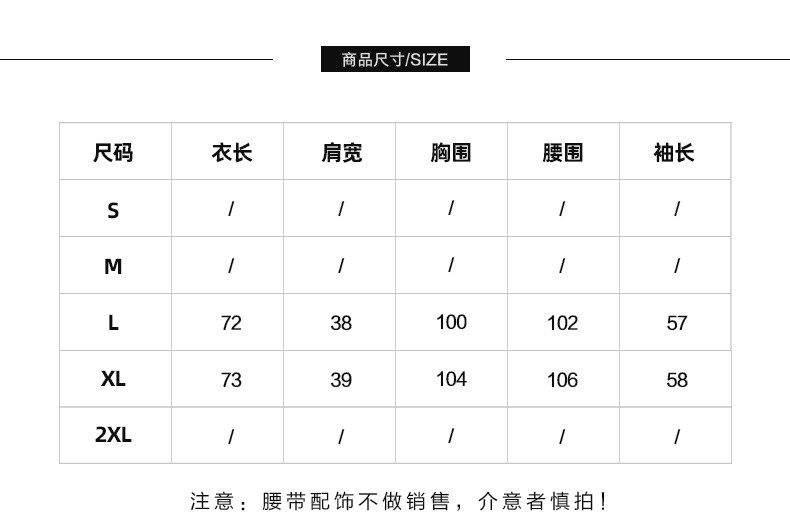 商品尺寸/SIZE

| 尺码 | 衣长 | 肩宽 | 胸围 | 腰围 | 袖长 |
|---|---|---|---|---|---|
| S | / | / | / | / | / |
| M | / | / | / | / | / |
| L | 72 | 38 | 100 | 102 | 57 |
| XL | 73 | 39 | 104 | 106 | 58 |
| 2XL | / | / | / | / | / |

注意：腰带配饰不做销售，介意者慎拍！